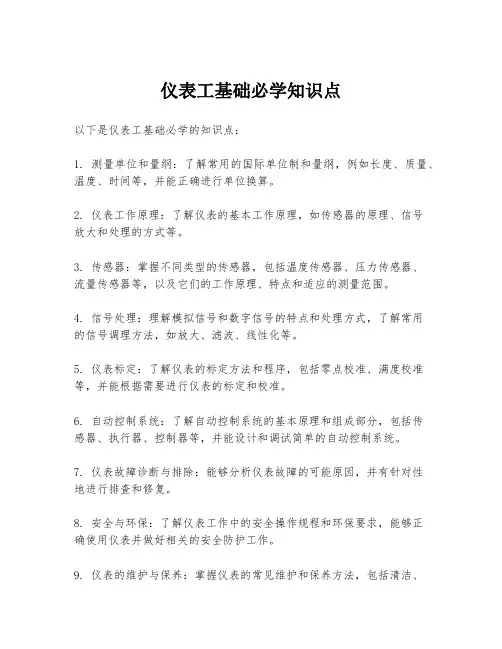 仪表工基础必学知识点

以下是仪表工基础必学的知识点：

1. 测量单位和量纲：了解常用的国际单位制和量纲，例如长度、质量、温度、时间等，并能正确进行单位换算。

2. 仪表工作原理：了解仪表的基本工作原理，如传感器的原理、信号放大和处理的方式等。

3. 传感器：掌握不同类型的传感器，包括温度传感器、压力传感器、流量传感器等，以及它们的工作原理、特点和适应的测量范围。

4. 信号处理：理解模拟信号和数字信号的特点和处理方式，了解常用的信号调理方法，如放大、滤波、线性化等。

5. 仪表标定：了解仪表的标定方法和程序，包括零点校准、满度校准等，并能根据需要进行仪表的标定和校准。

6. 自动控制系统：了解自动控制系统的基本原理和组成部分，包括传感器、执行器、控制器等，并能设计和调试简单的自动控制系统。

7. 仪表故障诊断与排除：能够分析仪表故障的可能原因，并有针对性地进行排查和修复。

8. 安全与环保：了解仪表工作中的安全操作规程和环保要求，能够正确使用仪表并做好相关的安全防护工作。

9. 仪表的维护与保养：掌握仪表的常见维护和保养方法，包括清洁、